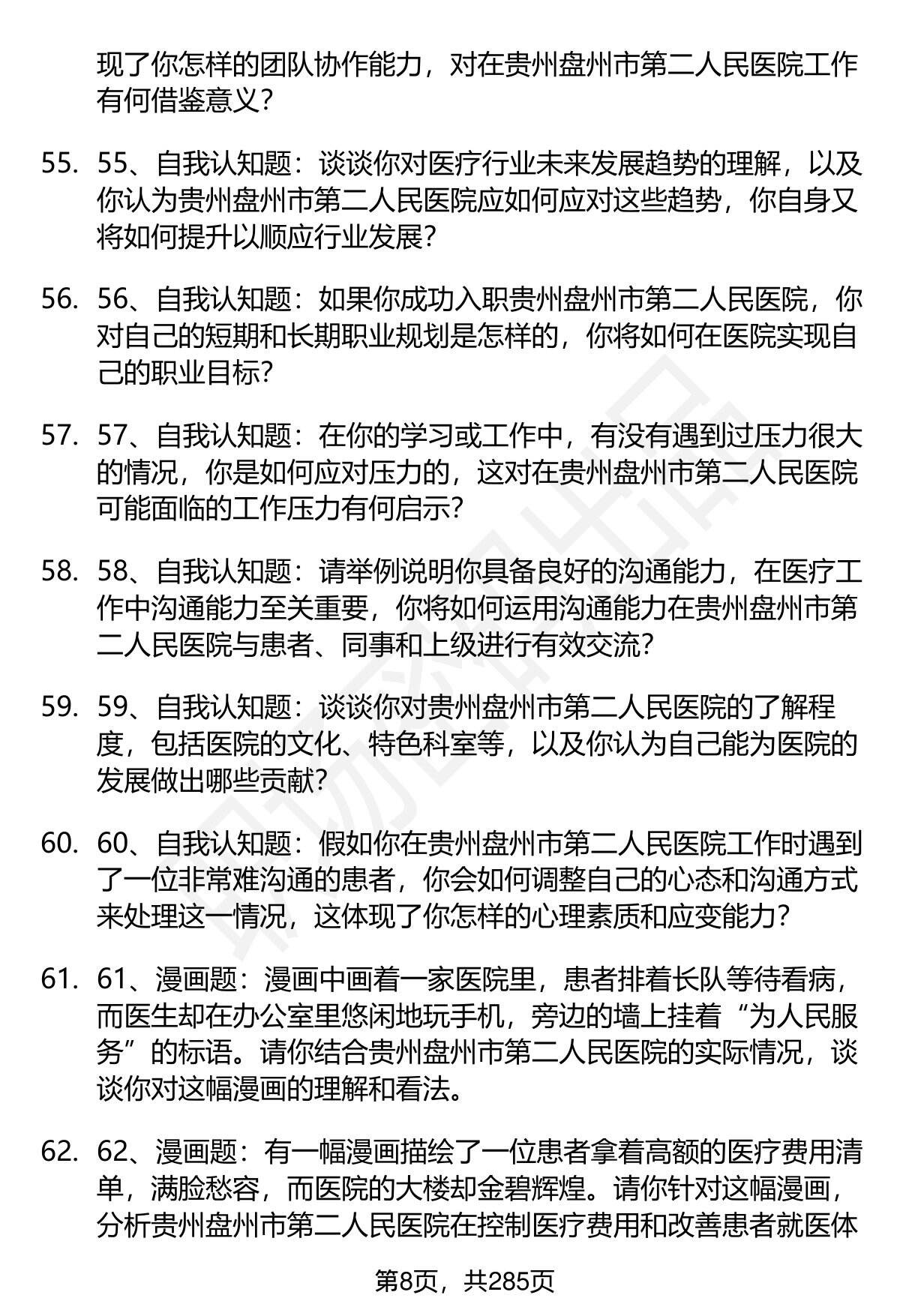 现了你怎样的团队协作能力，对在贵州盘州市第二人民医院工作有何借鉴意义？

55. 55、自我认知题：谈谈你对医疗行业未来发展趋势的理解，以及你认为贵州盘州市第二人民医院应如何应对这些趋势，你自身又将如何提升以顺应行业发展？

56. 56、自我认知题：如果你成功入职贵州盘州市第二人民医院，你对自己的短期和长期职业规划是怎样的，你将如何在医院实现自己的职业目标？

57. 57、自我认知题：在你的学习或工作中，有没有遇到过压力很大的情况，你是如何应对压力的，这对在贵州盘州市第二人民医院可能面临的工作压力有何启示？

58. 58、自我认知题：请举例说明你具备良好的沟通能力，在医疗工作中沟通能力至关重要，你将如何运用沟通能力在贵州盘州市第二人民医院与患者、同事和上级进行有效交流？

59. 59、自我认知题：谈谈你对贵州盘州市第二人民医院的了解程度，包括医院的文化、特色科室等，以及你认为自己能为医院的发展做出哪些贡献？

60. 60、自我认知题：假如你在贵州盘州市第二人民医院工作时遇到了一位非常难沟通的患者，你会如何调整自己的心态和沟通方式来处理这一情况，这体现了你怎样的心理素质和应变能力？

61. 61、漫画题：漫画中画着一家医院里，患者排着长队等待看病，而医生却在办公室里悠闲地玩手机，旁边的墙上挂着“为人民服务”的标语。请你结合贵州盘州市第二人民医院的实际情况，谈谈你对这幅漫画的理解和看法。

62. 62、漫画题：有一幅漫画描绘了一位患者拿着高额的医疗费用清单，满脸愁容，而医院的大楼却金碧辉煌。请你针对这幅漫画，分析贵州盘州市第二人民医院在控制医疗费用和改善患者就医体

第8页，共285页